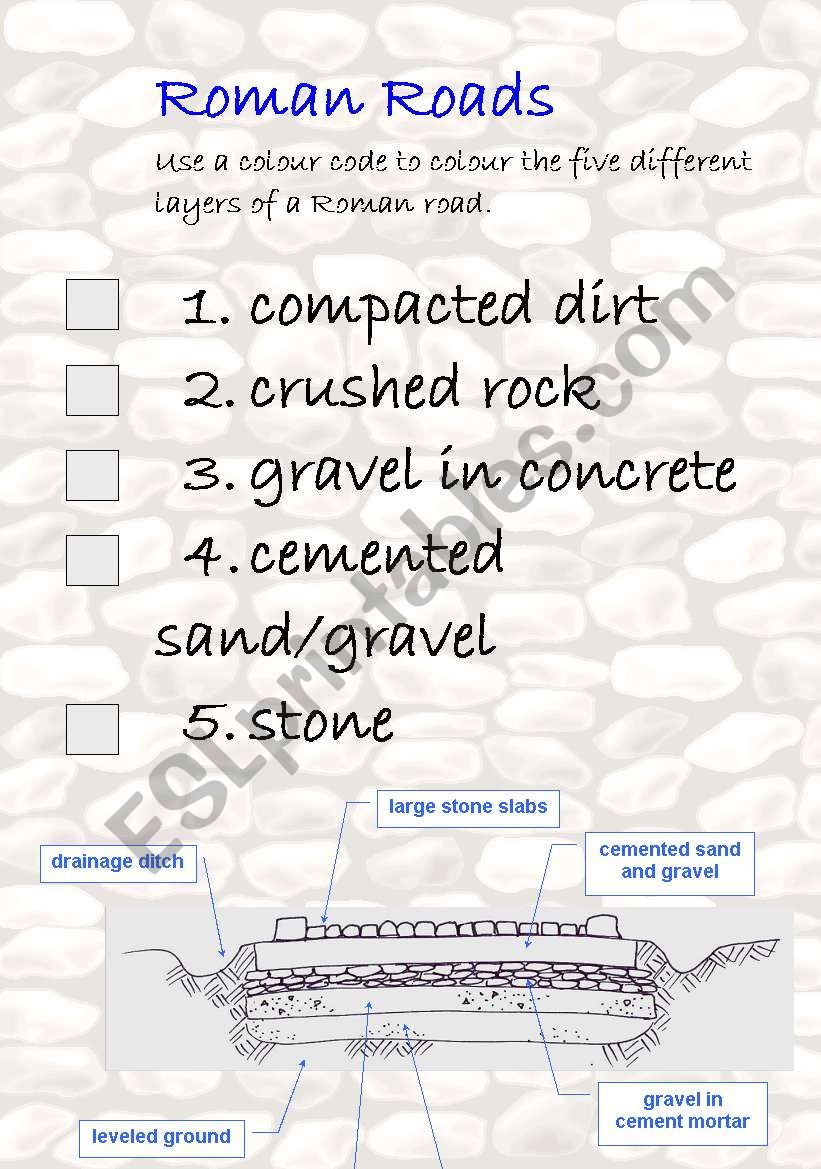 Roman Roads

Use a colour code to colour the five different layers of a Roman road.

☐ 1. compacted dirt

☐ 2. crushed rock

☐ 3. gravel in concrete

☐ 4. cemented sand/gravel

☐ 5. stone

large stone slabs

drainage ditch

cemented sand and gravel

gravel in cement mortar

leveled ground

ESLprintables.com